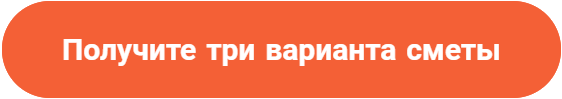 Получите три варианта сметы